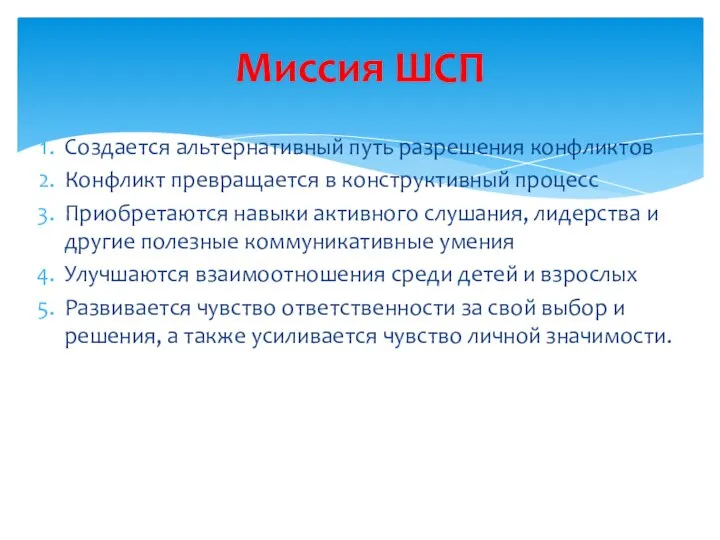 Миссия ШСП

1. Создается альтернативный путь разрешения конфликтов
2. Конфликт превращается в конструктивный процесс
3. Приобретаются навыки активного слушания, лидерства и другие полезные коммуникативные умения
4. Улучшаются взаимоотношения среди детей и взрослых
5. Развивается чувство ответственности за свой выбор и решения, а также усиливается чувство личной значимости.